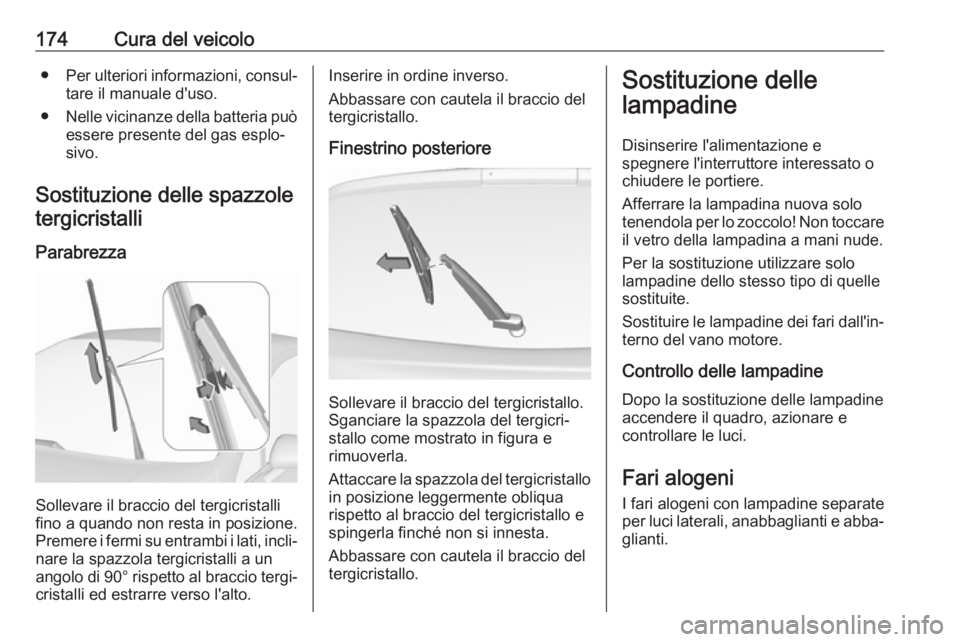 174 Cura del veicolo

● Per ulteriori informazioni, consultare il manuale d'uso.
● Nelle vicinanze della batteria può essere presente del gas esplosivo.

Sostituzione delle spazzole tergicristalli

Parabrezza

Sollevare il braccio del tergicristalli fino a quando non resta in posizione. Premere i fermi su entrambi i lati, inclinare la spazzola tergicristalli a un angolo di 90° rispetto al braccio tergicristalli ed estrarre verso l'alto.

Inserire in ordine inverso.

Abbassare con cautela il braccio del tergicristallo.

Finestrino posteriore

Sollevare il braccio del tergicristallo. Sganciare la spazzola del tergicristallo come mostrato in figura e rimuoverla.

Attaccare la spazzola del tergicristallo in posizione leggermente obliqua rispetto al braccio del tergicristallo e spingerla finché non si innesta.

Abbassare con cautela il braccio del tergicristallo.

Sostituzione delle lampadine

Disinserire l'alimentazione e spegnere l'interruttore interessato o chiudere le portiere.

Afferrare la lampadina nuova solo tenendola per lo zoccolo! Non toccare il vetro della lampadina a mani nude.

Per la sostituzione utilizzare solo lampadine dello stesso tipo di quelle sostituite.

Sostituire le lampadine dei fari dall'interno del vano motore.

Controllo delle lampadine

Dopo la sostituzione delle lampadine accendere il quadro, azionare e controllare le luci.

Fari alogeni

I fari alogeni con lampadine separate per luci laterali, anabbaglianti e abbaglianti.

carmanualsonline.info